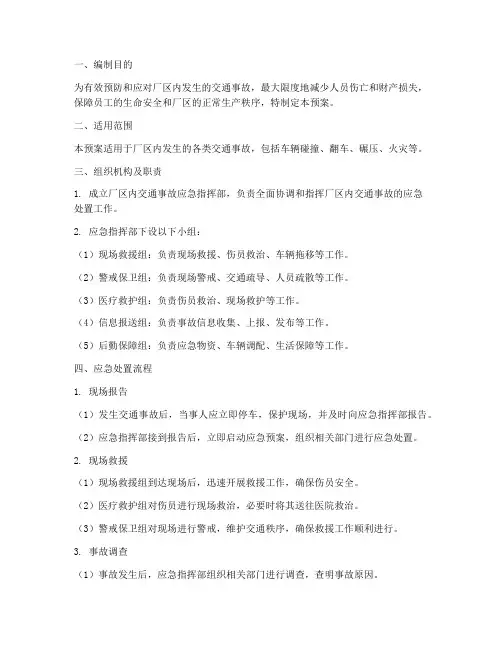 一、编制目的

为有效预防和应对厂区内发生的交通事故，最大限度地减少人员伤亡和财产损失，保障员工的生命安全和厂区的正常生产秩序，特制定本预案。

二、适用范围

本预案适用于厂区内发生的各类交通事故，包括车辆碰撞、翻车、碾压、火灾等。

三、组织机构及职责

1. 成立厂区内交通事故应急指挥部，负责全面协调和指挥厂区内交通事故的应急处置工作。

2. 应急指挥部下设以下小组：

（1）现场救援组：负责现场救援、伤员救治、车辆拖移等工作。

（2）警戒保卫组：负责现场警戒、交通疏导、人员疏散等工作。

（3）医疗救护组：负责伤员救治、现场救护等工作。

（4）信息报送组：负责事故信息收集、上报、发布等工作。

（5）后勤保障组：负责应急物资、车辆调配、生活保障等工作。

四、应急处置流程

1. 现场报告

（1）发生交通事故后，当事人应立即停车，保护现场，并及时向应急指挥部报告。

（2）应急指挥部接到报告后，立即启动应急预案，组织相关部门进行应急处置。

2. 现场救援

（1）现场救援组到达现场后，迅速开展救援工作，确保伤员安全。

（2）医疗救护组对伤员进行现场救治，必要时将其送往医院救治。

（3）警戒保卫组对现场进行警戒，维护交通秩序，确保救援工作顺利进行。

3. 事故调查

（1）事故发生后，应急指挥部组织相关部门进行调查，查明事故原因。